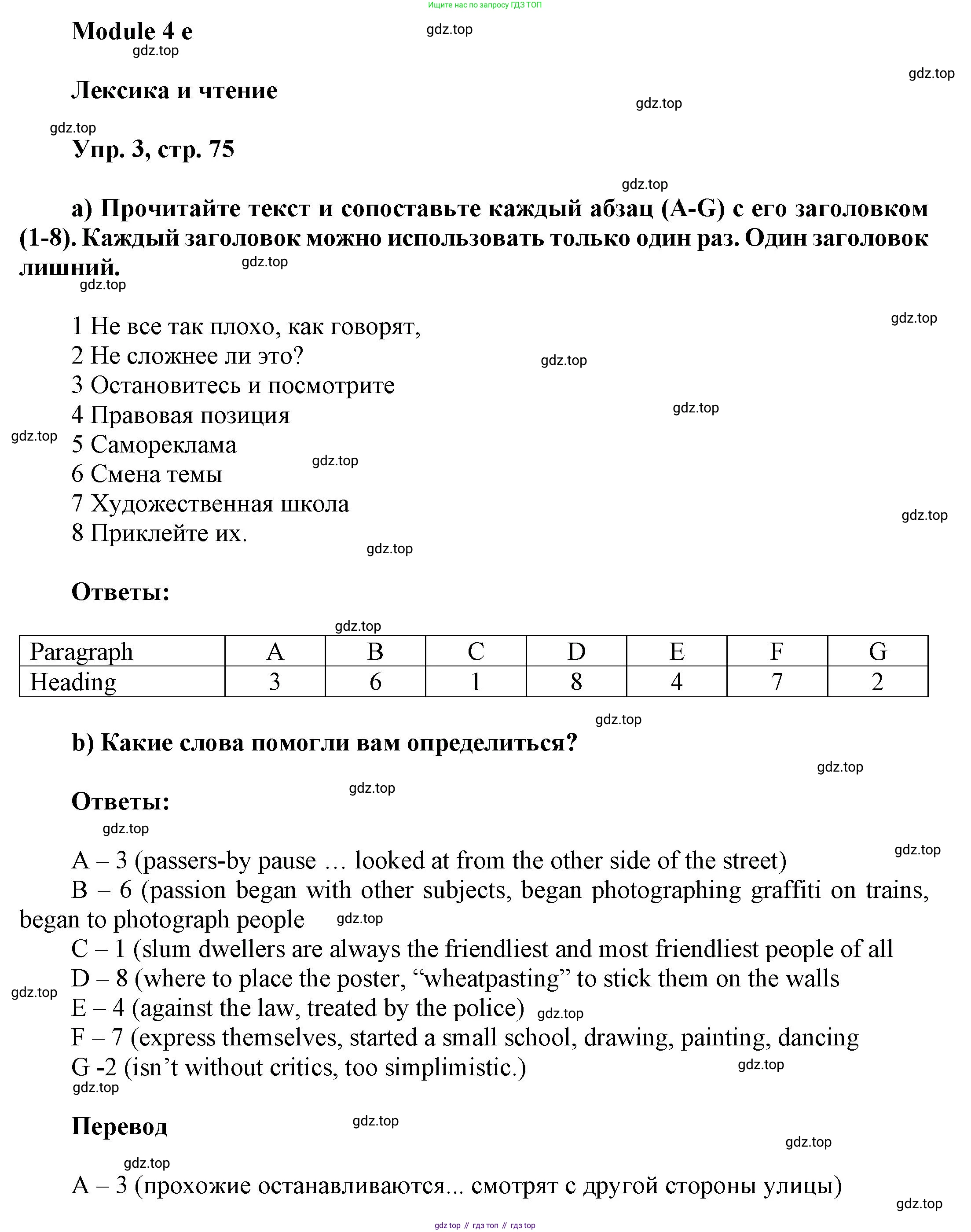 Ищите нас по запросу ГДЗ ТОП

Module 4 e

gdz.top

Лексика и чтение

Упр. 3, стр. 75

а) Прочитайте текст и сопоставьте каждый абзац (A-G) с его заголовком (1-8). Каждый заголовок можно использовать только один раз. Один заголовок лишний.

1 Не все так плохо, как говорят,
2 Не сложнее ли это?
3 Остановитесь и посмотрите
4 Правовая позиция
5 Самореклама
6 Смена темы
7 Художественная школа
8 Приклейте их.

Ответы:

| Paragraph | A | B | C | D | E | F | G |
|---|---|---|---|---|---|---|---|
| Heading | 3 | 6 | 1 | 8 | 4 | 7 | 2 |

b) Какие слова помогли вам определиться?

Ответы:

A – 3 (passers-by pause … looked at from the other side of the street)
B – 6 (passion began with other subjects, began photographing graffiti on trains, began to photograph people
C – 1 (slum dwellers are always the friendliest and most friendliest people of all
D – 8 (where to place the poster, “wheatpasting” to stick them on the walls
E – 4 (against the law, treated by the police)
F – 7 (express themselves, started a small school, drawing, painting, dancing
G -2 (isn’t without critics, too simplimistic.)

Перевод

A – 3 (прохожие останавливаются... смотрят с другой стороны улицы)

gdz top // гдз топ // гдз top